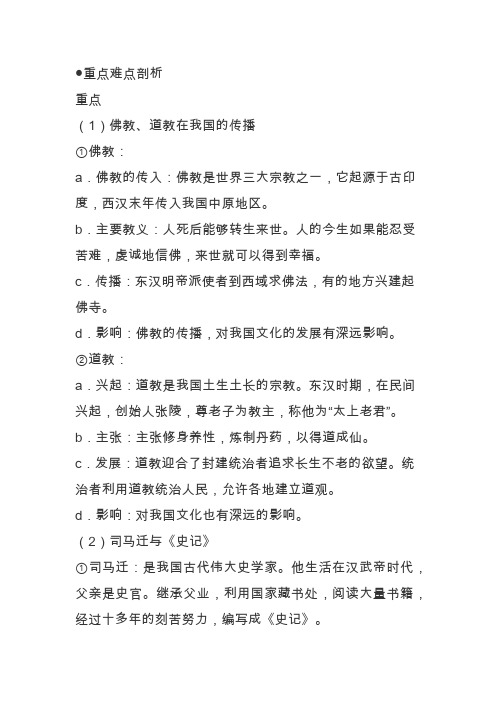 ●重点难点剖析

重点

（1）佛教、道教在我国的传播

①佛教：

a．佛教的传入：佛教是世界三大宗教之一，它起源于古印度，西汉末年传入我国中原地区。

b．主要教义：人死后能够转生来世。人的今生如果能忍受苦难，虔诚地信佛，来世就可以得到幸福。

c．传播：东汉明帝派使者到西域求佛法，有的地方兴建起佛寺。

d．影响：佛教的传播，对我国文化的发展有深远影响。

②道教：

a．兴起：道教是我国土生土长的宗教。东汉时期，在民间兴起，创始人张陵，尊老子为教主，称他为“太上老君”。

b．主张：主张修身养性，炼制丹药，以得道成仙。

c．发展：道教迎合了封建统治者追求长生不老的欲望。统治者利用道教统治人民，允许各地建立道观。

d．影响：对我国文化也有深远的影响。

（2）司马迁与《史记》

①司马迁：是我国古代伟大史学家。他生活在汉武帝时代，父亲是史官。继承父业，利用国家藏书处，阅读大量书籍，经过十多年的刻苦努力，编写成《史记》。